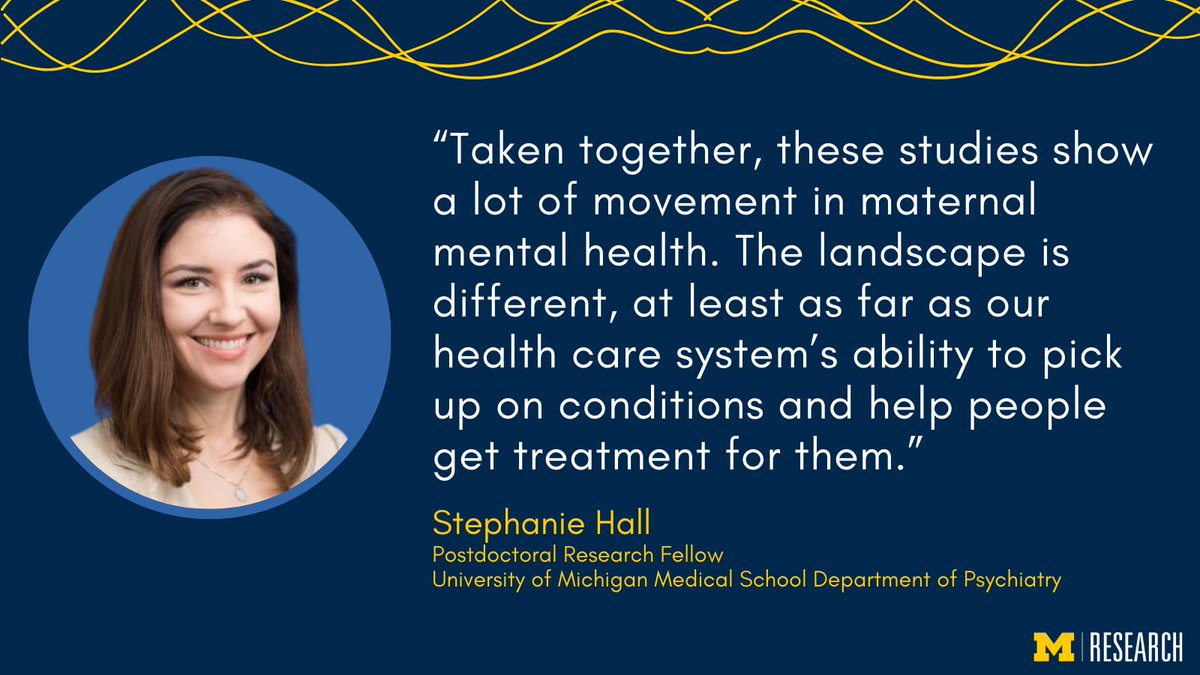 “Taken together, these studies show a lot of movement in maternal mental health. The landscape is different, at least as far as our health care system’s ability to pick up on conditions and help people get treatment for them.”

Stephanie Hall
Postdoctoral Research Fellow
University of Michigan Medical School Department of Psychiatry

M | RESEARCH